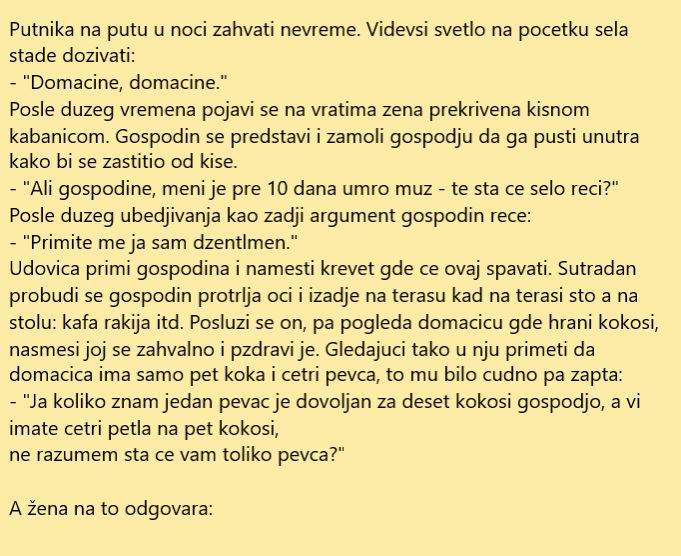 Putnika na putu u noci zahvati nevreme. Videvsi svetlo na pocetku sela stade dozivati:
- "Domacine, domacine."
Posle duzeg vremena pojavi se na vratima zena prekrivena kisnom kabanicom. Gospodin se predstavi i zamoli gospodju da ga pusti unutra kako bi se zastitio od kise.
- "Ali gospodine, meni je pre 10 dana umro muz - te sta ce selo reci?"
Posle duzeg ubedjivanja kao zadji argument gospodin rece:
- "Primite me ja sam dzentlmen."
Udovica primi gospodina i namesti krevet gde ce ovaj spavati. Sutradan probudi se gospodin protrlja oci i izadje na terasu kad na terasi sto a na stolu: kafa rakija itd. Posluzi se on, pa pogleda domacicu gde hrani kokosi, nasmesi joj se zahvalno i pzdravi je. Gledajuci tako u nju primeti da domacica ima samo pet koka i cetri pevca, to mu bilo cudno pa zapta:
- "Ja koliko znam jedan pevac je dovoljan za deset kokosi gospodjo, a vi imate cetri petla na pet kokosi,
ne razumem sta ce vam toliko pevca?"

A žena na to odgovara: